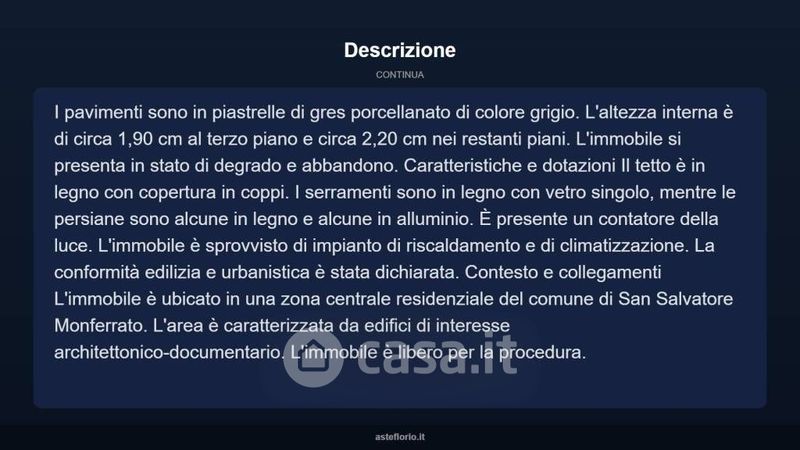 Descrizione

CONTINUA

I pavimenti sono in piastrelle di gres porcellanato di colore grigio. L'altezza interna è di circa 1,90 cm al terzo piano e circa 2,20 cm nei restanti piani. L'immobile si presenta in stato di degrado e abbandono. Caratteristiche e dotazioni Il tetto è in legno con copertura in coppi. I serramenti sono in legno con vetro singolo, mentre le persiane sono alcune in legno e alcune in alluminio. È presente un contatore della luce. L'immobile è sprovvisto di impianto di riscaldamento e di climatizzazione. La conformità edilizia e urbanistica è stata dichiarata. Contesto e collegamenti L'immobile è ubicato in una zona centrale residenziale del comune di San Salvatore Monferrato. L'area è caratterizzata da edifici di interesse architettonico-documentario. L'immobile è libero per la procedura.

asteflorio.it

casa.it